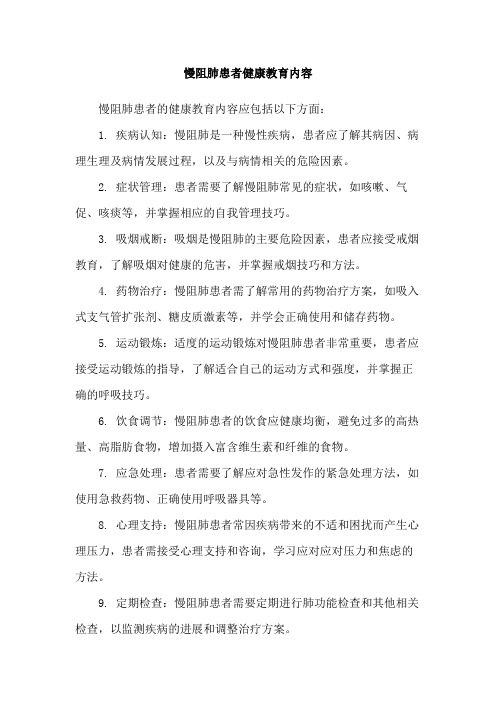 慢阻肺患者健康教育内容

慢阻肺患者的健康教育内容应包括以下方面：

1. 疾病认知：慢阻肺是一种慢性疾病，患者应了解其病因、病理生理及病情发展过程，以及与病情相关的危险因素。

2. 症状管理：患者需要了解慢阻肺常见的症状，如咳嗽、气促、咳痰等，并掌握相应的自我管理技巧。

3. 吸烟戒断：吸烟是慢阻肺的主要危险因素，患者应接受戒烟教育，了解吸烟对健康的危害，并掌握戒烟技巧和方法。

4. 药物治疗：慢阻肺患者需了解常用的药物治疗方案，如吸入式支气管扩张剂、糖皮质激素等，并学会正确使用和储存药物。

5. 运动锻炼：适度的运动锻炼对慢阻肺患者非常重要，患者应接受运动锻炼的指导，了解适合自己的运动方式和强度，并掌握正确的呼吸技巧。

6. 饮食调节：慢阻肺患者的饮食应健康均衡，避免过多的高热量、高脂肪食物，增加摄入富含维生素和纤维的食物。

7. 应急处理：患者需要了解应对急性发作的紧急处理方法，如使用急救药物、正确使用呼吸器具等。

8. 心理支持：慢阻肺患者常因疾病带来的不适和困扰而产生心理压力，患者需接受心理支持和咨询，学习应对应对压力和焦虑的方法。

9. 定期检查：慢阻肺患者需要定期进行肺功能检查和其他相关检查，以监测疾病的进展和调整治疗方案。